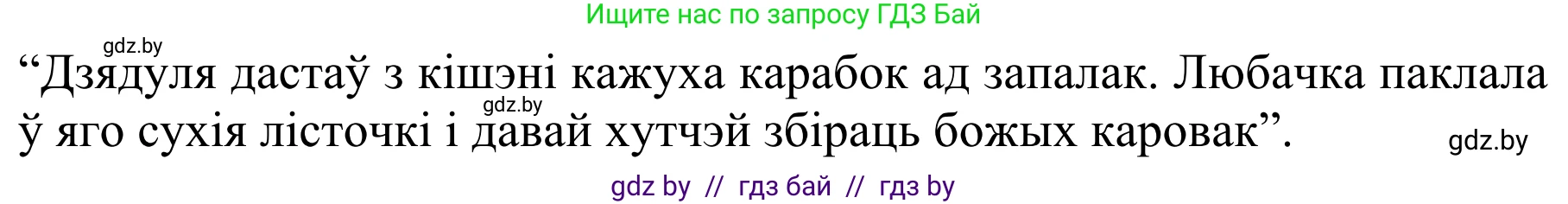 Ищите нас по запросу ГДЗ Бай

gdz.by

“Дзядуля дастаў з кішэні кажуха карабок ад запалак. Любачка паклала ў яго сухія лісточкі і давай хутчэй збіраць божых каровак”.

gdz.by

gdz.by

gdz by // гдз бай // гдз by